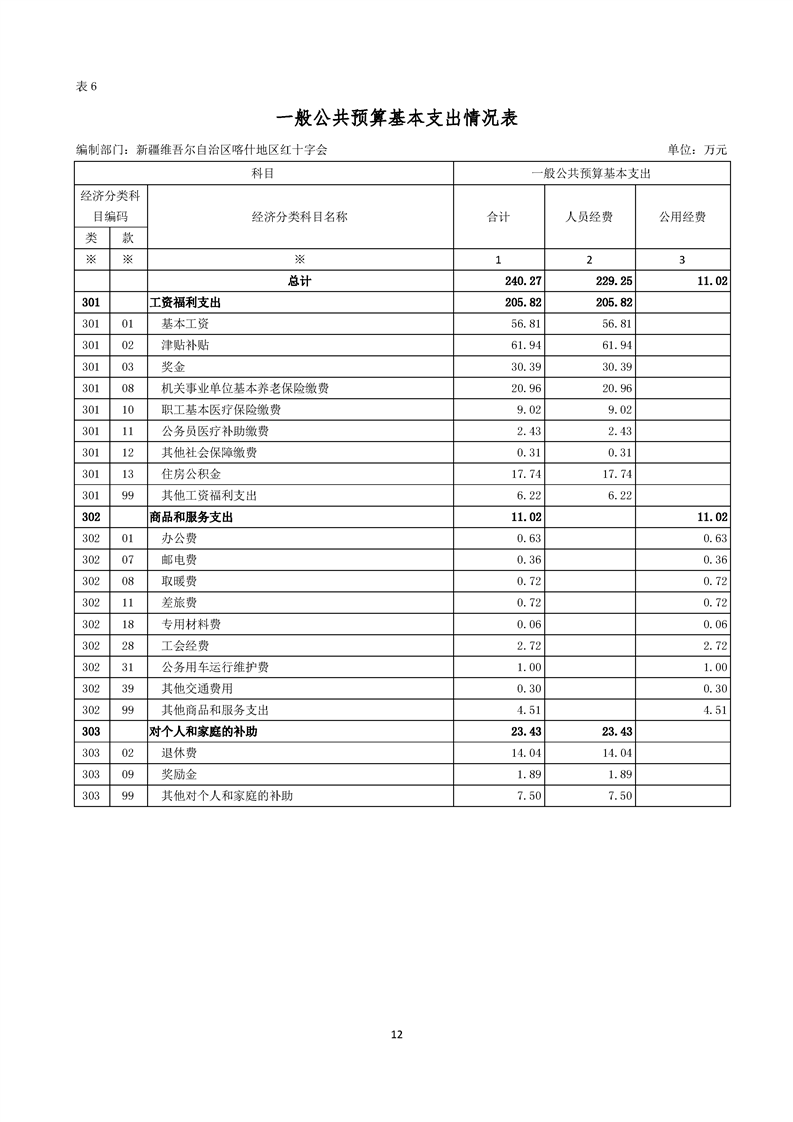 表6

一般公共预算基本支出情况表

编制部门：新疆维吾尔自治区喀什地区红十字会 单位：万元

| 科目 | | | 一般公共预算基本支出 | | |
|---|---|---|---|---|---|
| 经济分类科目编码 | | 经济分类科目名称 | 合计 | 人员经费 | 公用经费 |
| 类 | 款 | | | | |
| ※ | ※ | ※ | 1 | 2 | 3 |
| | | 总计 | 240.27 | 229.25 | 11.02 |
| 301 | | 工资福利支出 | 205.82 | 205.82 | |
| 301 | 01 | 基本工资 | 56.81 | 56.81 | |
| 301 | 02 | 津贴补贴 | 61.94 | 61.94 | |
| 301 | 03 | 奖金 | 30.39 | 30.39 | |
| 301 | 08 | 机关事业单位基本养老保险缴费 | 20.96 | 20.96 | |
| 301 | 10 | 职工基本医疗保险缴费 | 9.02 | 9.02 | |
| 301 | 11 | 公务员医疗补助缴费 | 2.43 | 2.43 | |
| 301 | 12 | 其他社会保障缴费 | 0.31 | 0.31 | |
| 301 | 13 | 住房公积金 | 17.74 | 17.74 | |
| 301 | 99 | 其他工资福利支出 | 6.22 | 6.22 | |
| 302 | | 商品和服务支出 | 11.02 | | 11.02 |
| 302 | 01 | 办公费 | 0.63 | | 0.63 |
| 302 | 07 | 邮电费 | 0.36 | | 0.36 |
| 302 | 08 | 取暖费 | 0.72 | | 0.72 |
| 302 | 11 | 差旅费 | 0.72 | | 0.72 |
| 302 | 18 | 专用材料费 | 0.06 | | 0.06 |
| 302 | 28 | 工会经费 | 2.72 | | 2.72 |
| 302 | 31 | 公务用车运行维护费 | 1.00 | | 1.00 |
| 302 | 39 | 其他交通费用 | 0.30 | | 0.30 |
| 302 | 99 | 其他商品和服务支出 | 4.51 | | 4.51 |
| 303 | | 对个人和家庭的补助 | 23.43 | 23.43 | |
| 303 | 02 | 退休费 | 14.04 | 14.04 | |
| 303 | 09 | 奖励金 | 1.89 | 1.89 | |
| 303 | 99 | 其他对个人和家庭的补助 | 7.50 | 7.50 | |

12